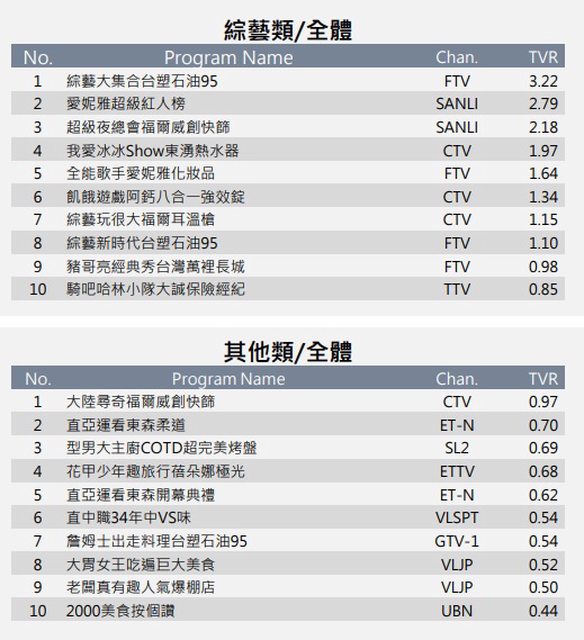 綜藝類/全體

| No. | Program Name | Chan. | TVR |
|---|---|---|---|
| 1 | 綜藝大集合台塑石油95 | FTV | 3.22 |
| 2 | 愛妮雅超級紅人榜 | SANLI | 2.79 |
| 3 | 超級夜總會福爾威創快篩 | SANLI | 2.18 |
| 4 | 我愛冰冰Show東湧熱水器 | CTV | 1.97 |
| 5 | 全能歌手愛妮雅化妝品 | FTV | 1.64 |
| 6 | 飢餓遊戲阿鈣八合一強效錠 | CTV | 1.34 |
| 7 | 綜藝玩很大福爾耳溫槍 | CTV | 1.15 |
| 8 | 綜藝新時代台塑石油95 | FTV | 1.10 |
| 9 | 豬哥亮經典秀台灣萬裡長城 | FTV | 0.98 |
| 10 | 騎吧哈林小隊大誠保險經紀 | TTV | 0.85 |

其他類/全體

| No. | Program Name | Chan. | TVR |
|---|---|---|---|
| 1 | 大陸尋奇福爾威創快篩 | CTV | 0.97 |
| 2 | 直亞運看東森柔道 | ET-N | 0.70 |
| 3 | 型男大主廚COTD超完美烤盤 | SL2 | 0.69 |
| 4 | 花甲少年趣旅行蓓朵娜極光 | ETTV | 0.68 |
| 5 | 直亞運看東森開幕典禮 | ET-N | 0.62 |
| 6 | 直中職34年中VS味 | VLSPT | 0.54 |
| 7 | 詹姆士出走料理台塑石油95 | GTV-1 | 0.54 |
| 8 | 大胃女王吃遍巨大美食 | VLJP | 0.52 |
| 9 | 老闆真有趣人氣爆棚店 | VLJP | 0.50 |
| 10 | 2000美食按個讚 | UBN | 0.44 |